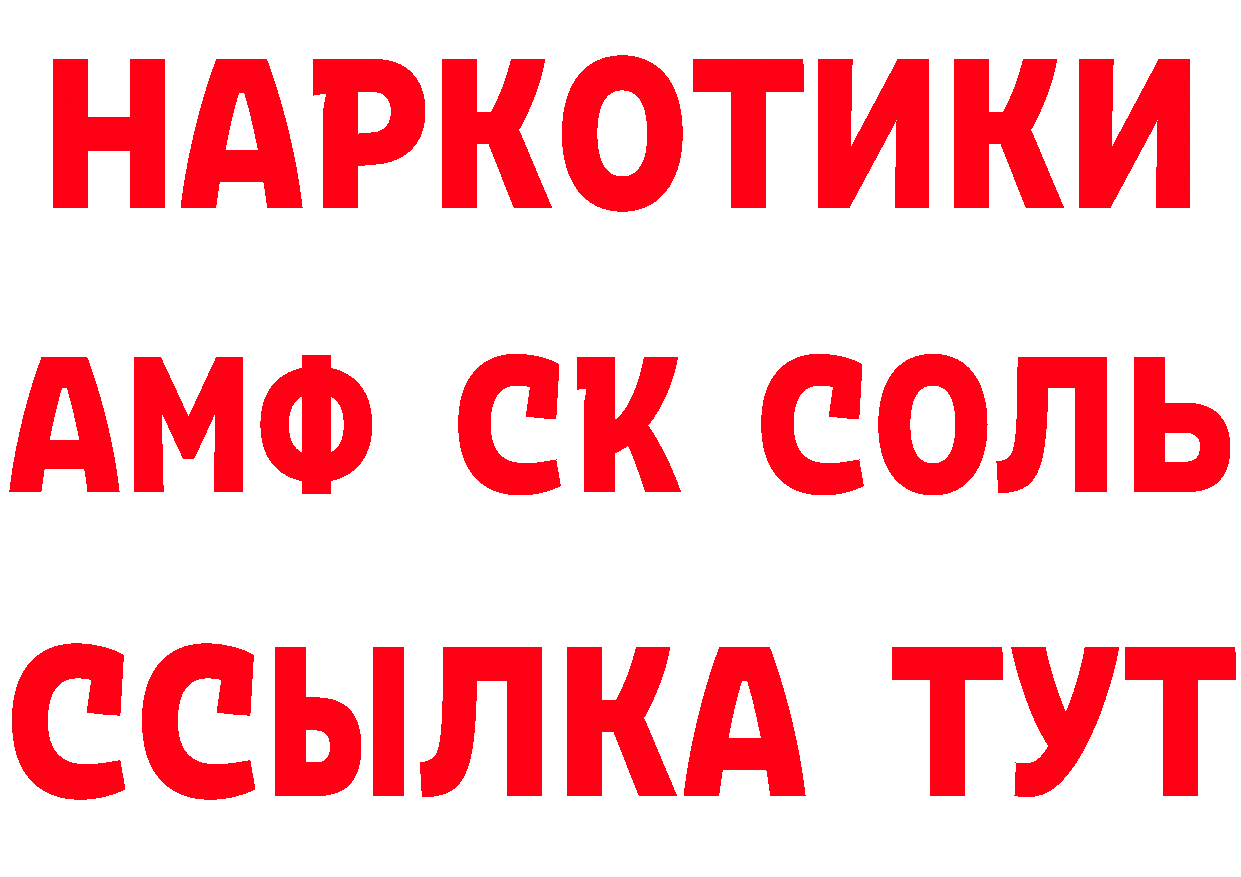 НАРКОТИКИ

АМФ СК СОЛЬ

ССЫЛКА ТУТ